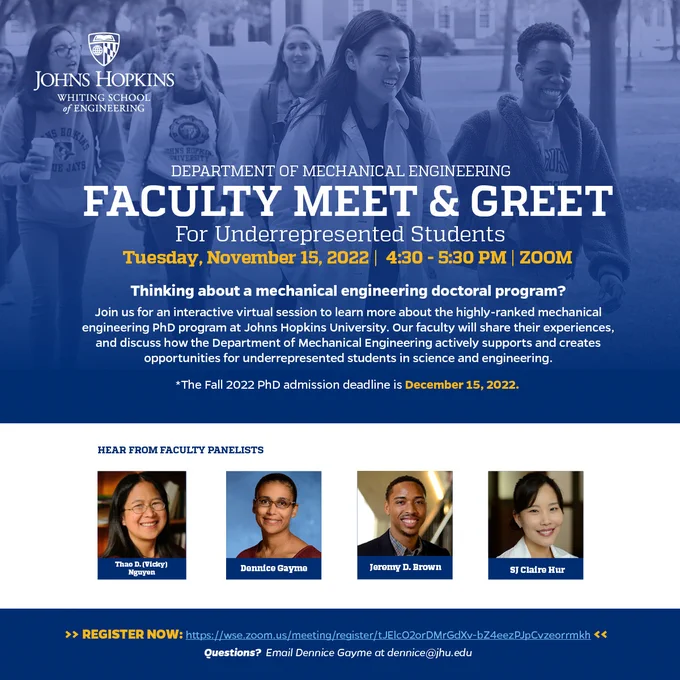 JOHNS HOPKINS
WHITING SCHOOL
of ENGINEERING

DEPARTMENT OF MECHANICAL ENGINEERING

FACULTY MEET & GREET

For Underrepresented Students

Tuesday, November 15, 2022 | 4:30 - 5:30 PM | ZOOM

Thinking about a mechanical engineering doctoral program?

Join us for an interactive virtual session to learn more about the highly-ranked mechanical engineering PhD program at Johns Hopkins University. Our faculty will share their experiences, and discuss how the Department of Mechanical Engineering actively supports and creates opportunities for underrepresented students in science and engineering.

*The Fall 2022 PhD admission deadline is December 15, 2022.

HEAR FROM FACULTY PANELISTS

Thao D. (Vicky) Nguyen

Dennice Gayme

Jeremy D. Brown

SJ Claire Hur

>> REGISTER NOW: https://wse.zoom.us/meeting/register/tJElcO2orDMrGdXv-bZ4eezPJpCvzeorrmkh <<

Questions? Email Dennice Gayme at dennice@jhu.edu